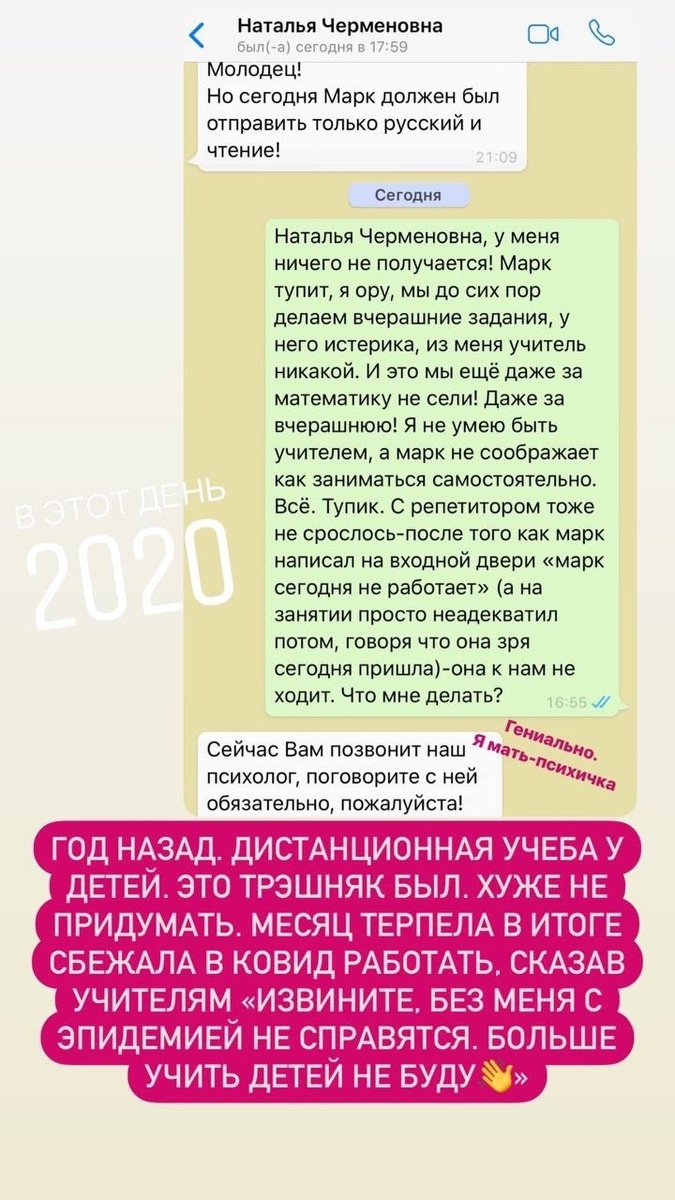 Наталья Черменовна
был(-а) сегодня в 17:59

Молодец!
Но сегодня Марк должен был отправить только русский и чтение!
21:09

Сегодня

Наталья Черменовна, у меня ничего не получается! Марк тупит, я ору, мы до сих пор делаем вчерашние задания, у него истерика, из меня учитель никакой. И это мы ещё даже за математику не сели! Даже за вчерашнюю! Я не умею быть учителем, а марк не соображает как заниматься самостоятельно. Всё. Тупик. С репетитором тоже не срослось-после того как марк написал на входной двери «марк сегодня не работает» (а на занятии просто неадекватил потом, говоря что она зря сегодня пришла)-она к нам не ходит. Что мне делать?
16:55

В ЭТОТ ДЕНЬ
2020

Сейчас Вам позвонит наш психолог, поговорите с ней обязательно, пожалуйста!

Гениально.
Я мать-психичка

ГОД НАЗАД. ДИСТАНЦИОННАЯ УЧЕБА У ДЕТЕЙ. ЭТО ТРЭШНЯК БЫЛ. ХУЖЕ НЕ ПРИДУМАТЬ. МЕСЯЦ ТЕРПЕЛА В ИТОГЕ СБЕЖАЛА В КОВИД РАБОТАТЬ, СКАЗАВ УЧИТЕЛЯМ «ИЗВИНИТЕ, БЕЗ МЕНЯ С ЭПИДЕМИЕЙ НЕ СПРАВЯТСЯ. БОЛЬШЕ УЧИТЬ ДЕТЕЙ НЕ БУДУ👋»